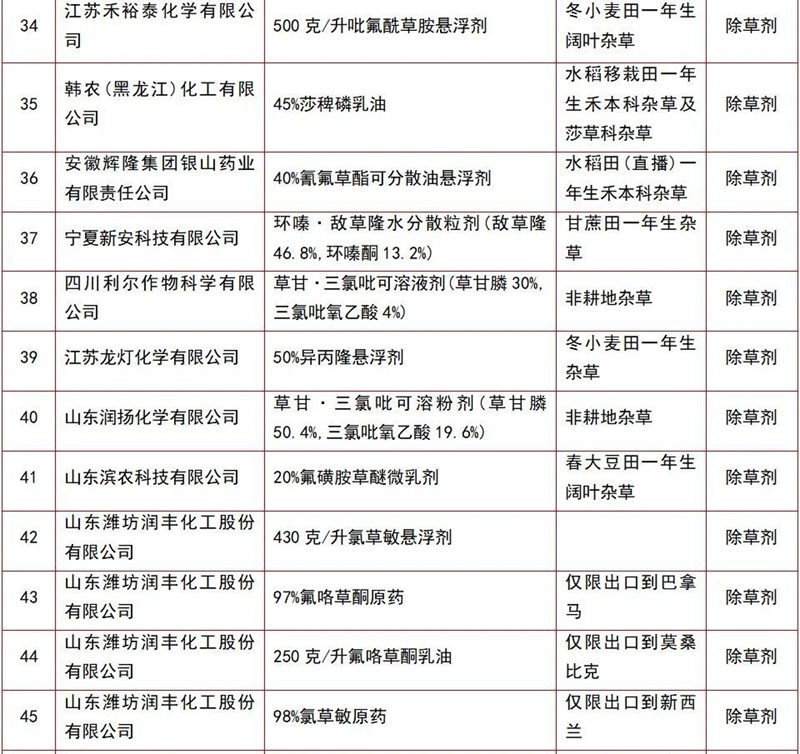 | 34 | 江苏禾裕泰化学有限公司 | 500 克/升吡氟酰草胺悬浮剂 | 冬小麦田一年生阔叶杂草 | 除草剂 |
|---|---|---|---|---|
| 35 | 韩农(黑龙江)化工有限公司 | 45%莎稗磷乳油 | 水稻移栽田一年生禾本科杂草及莎草科杂草 | 除草剂 |
| 36 | 安徽辉隆集团银山药业有限责任公司 | 40%氰氟草酯可分散油悬浮剂 | 水稻田(直播)一年生禾本科杂草 | 除草剂 |
| 37 | 宁夏新安科技有限公司 | 环嗪·敌草隆水分散粒剂(敌草隆 46.8%,环嗪酮 13.2%) | 甘蔗田一年生杂草 | 除草剂 |
| 38 | 四川利尔作物科学有限公司 | 草甘·三氯吡可溶液剂(草甘膦 30%,三氯吡氧乙酸 4%) | 非耕地杂草 | 除草剂 |
| 39 | 江苏龙灯化学有限公司 | 50%异丙隆悬浮剂 | 冬小麦田一年生杂草 | 除草剂 |
| 40 | 山东润扬化学有限公司 | 草甘·三氯吡可溶粉剂(草甘膦 50.4%,三氯吡氧乙酸 19.6%) | 非耕地杂草 | 除草剂 |
| 41 | 山东滨农科技有限公司 | 20%氟磺胺草醚微乳剂 | 春大豆田一年生阔叶杂草 | 除草剂 |
| 42 | 山东潍坊润丰化工股份有限公司 | 430 克/升氯草敏悬浮剂 | | 除草剂 |
| 43 | 山东潍坊润丰化工股份有限公司 | 97%氟咯草酮原药 | 仅限出口到巴拿马 | 除草剂 |
| 44 | 山东潍坊润丰化工股份有限公司 | 250 克/升氟咯草酮乳油 | 仅限出口到莫桑比克 | 除草剂 |
| 45 | 山东潍坊润丰化工股份有限公司 | 98%氯草敏原药 | 仅限出口到新西兰 | 除草剂 |